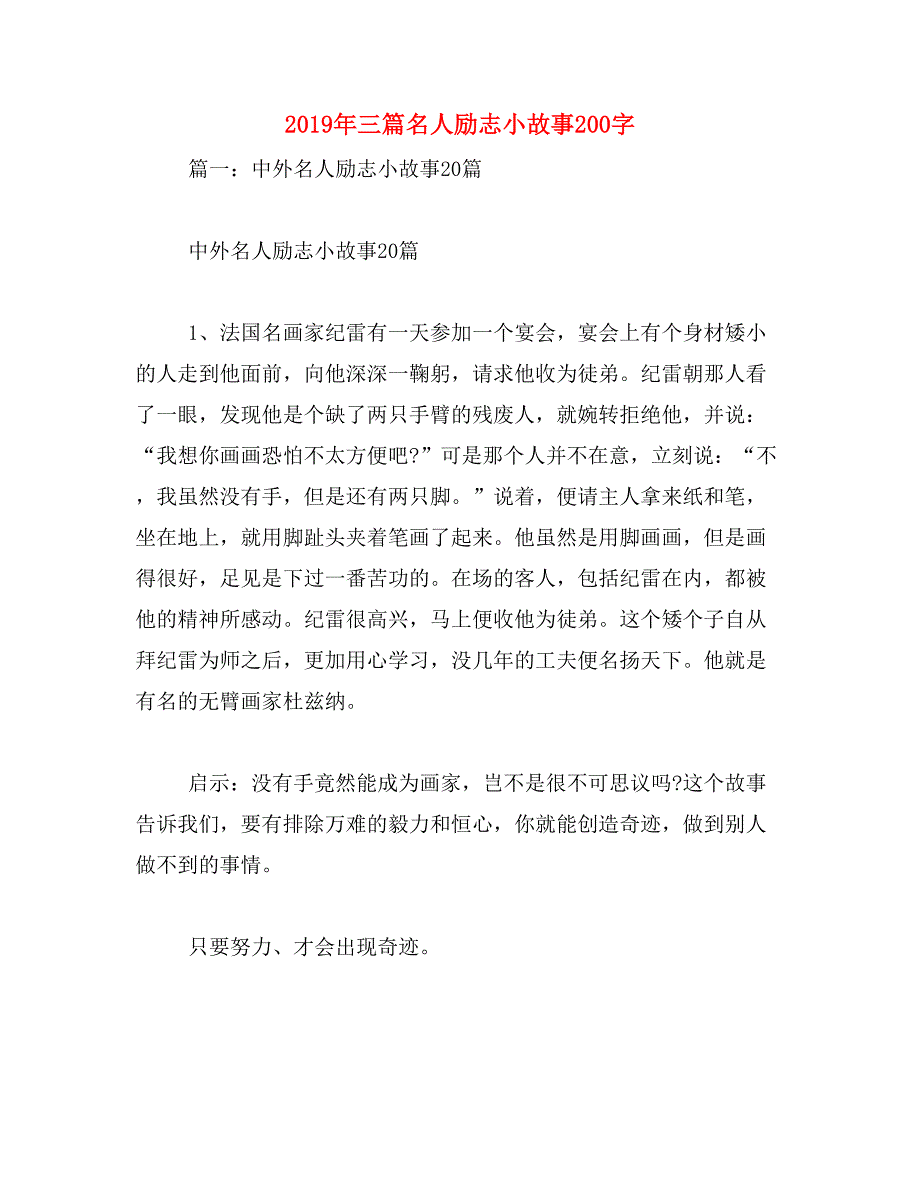 2019年三篇名人励志小故事200字

篇一：中外名人励志小故事20篇

中外名人励志小故事20篇

1、法国名画家纪雷有一天参加一个宴会，宴会上有个身材矮小的人走到他面前，向他深深一鞠躬，请求他收为徒弟。纪雷朝那人看了一眼，发现他是个缺了两只手臂的残废人，就婉转拒绝他，并说：“我想你画画恐怕不太方便吧?”可是那个人并不在意，立刻说：“不，我虽然没有手，但是还有两只脚。”说着，便请主人拿来纸和笔，坐在地上，就用脚趾头夹着笔画了起来。他虽然是用脚画画，但是画得很好，足见是下过一番苦功的。在场的客人，包括纪雷在内，都被他的精神所感动。纪雷很高兴，马上便收他为徒弟。这个矮个子自从拜纪雷为师之后，更加用心学习，没几年的工夫便名扬天下。他就是有名的无臂画家杜兹纳。

启示：没有手竟然能成为画家，岂不是很不可思议吗?这个故事告诉我们，要有排除万难的毅力和恒心，你就能创造奇迹，做到别人做不到的事情。

只要努力、才会出现奇迹。